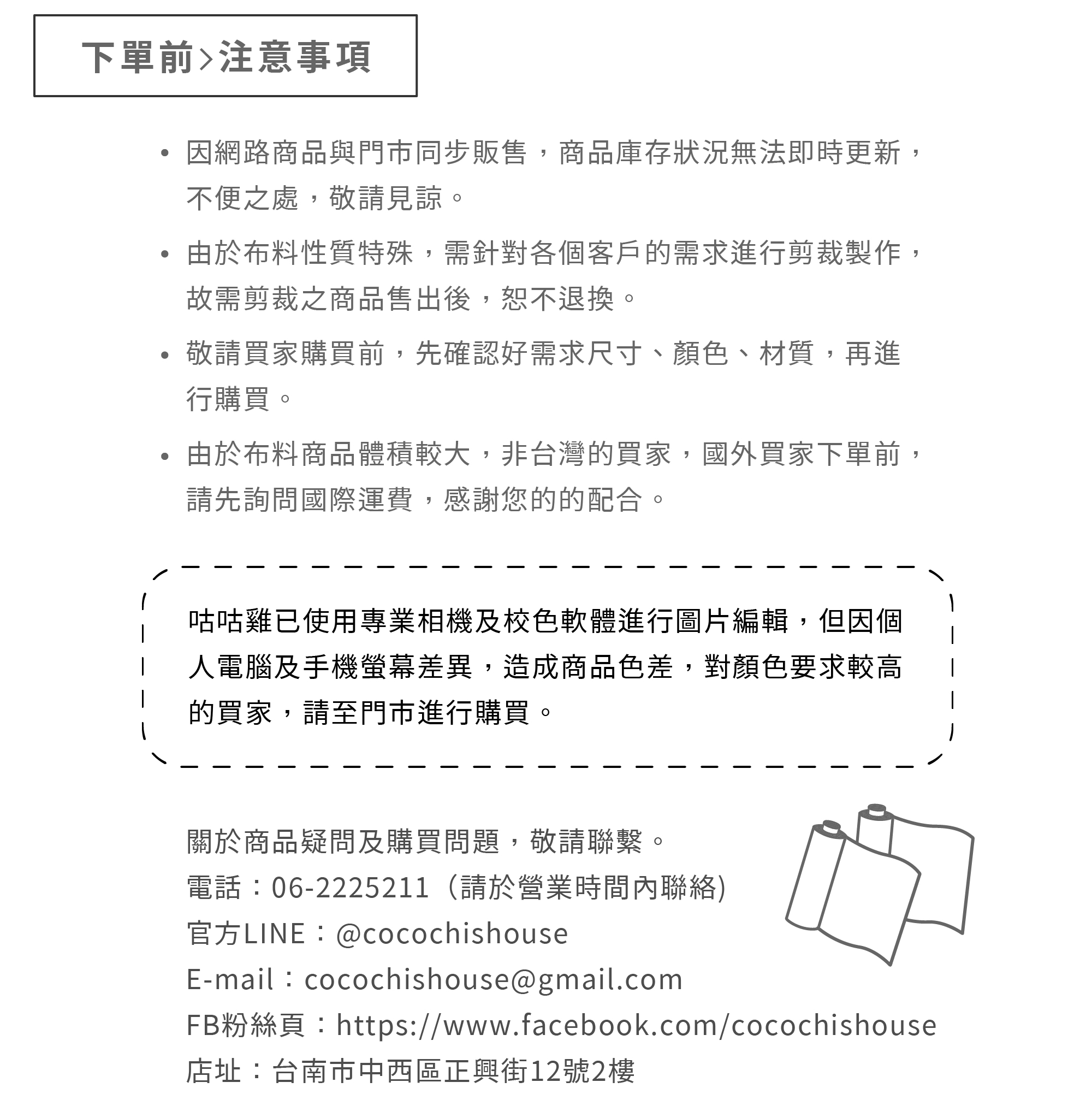 下單前>注意事項

• 因網路商品與門市同步販售，商品庫存狀況無法即時更新，不便之處，敬請見諒。

• 由於布料性質特殊，需針對各個客戶的需求進行剪裁製作，故需剪裁之商品售出後，恕不退換。

• 敬請買家購買前，先確認好需求尺寸、顏色、材質，再進行購買。

• 由於布料商品體積較大，非台灣的買家，國外買家下單前，請先詢問國際運費，感謝您的的配合。

咕咕雞已使用專業相機及校色軟體進行圖片編輯，但因個人電腦及手機螢幕差異，造成商品色差，對顏色要求較高的買家，請至門市進行購買。

關於商品疑問及購買問題，敬請聯繫。
電話：06-2225211（請於營業時間內聯絡)
官方LINE：@cocochishouse
E-mail：cocochishouse@gmail.com
FB粉絲頁：https://www.facebook.com/cocochishouse
店址：台南市中西區正興街12號2樓